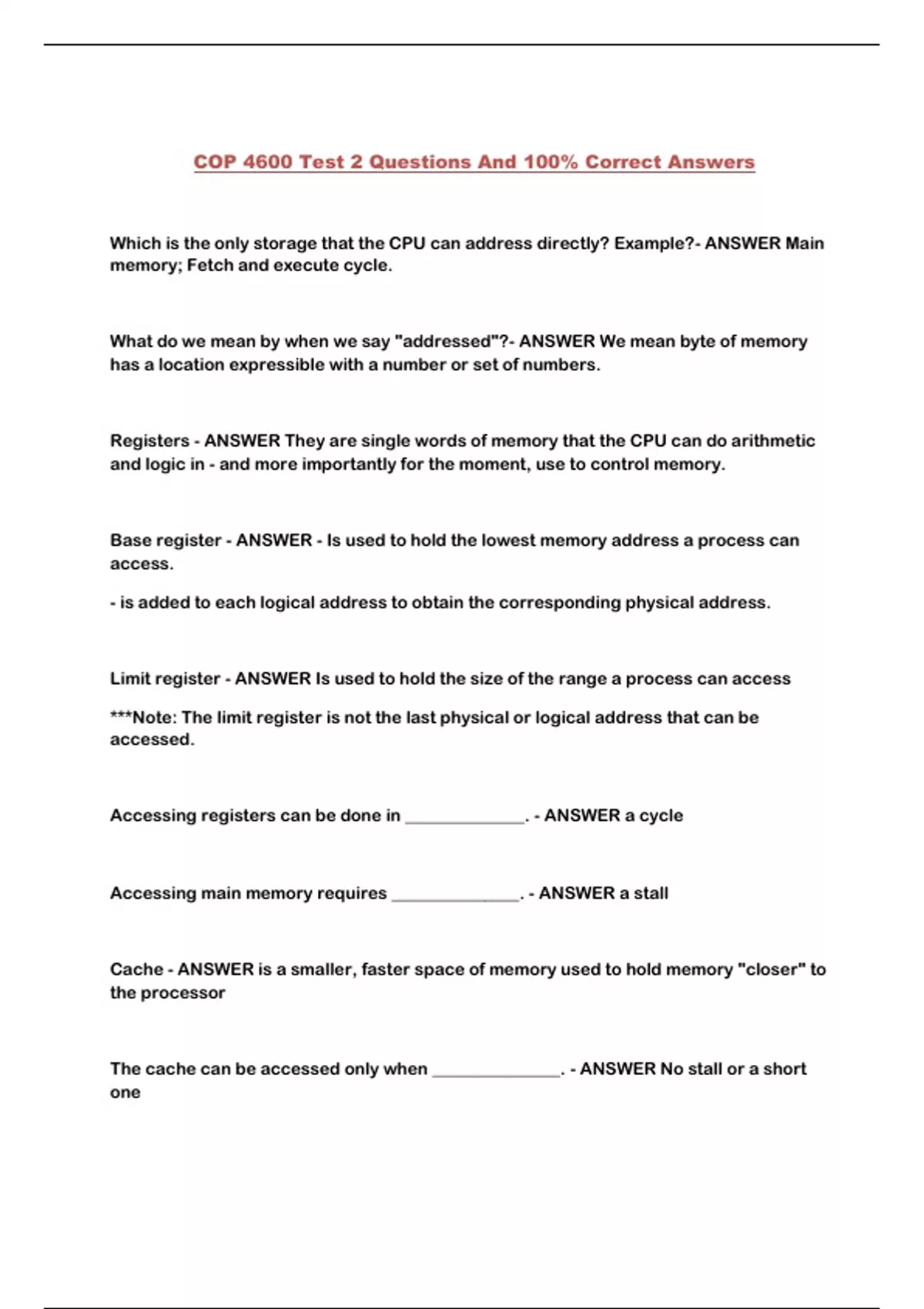 COP 4600 Test 2 Questions And 100% Correct Answers

Which is the only storage that the CPU can address directly? Example?- ANSWER Main memory; Fetch and execute cycle.

What do we mean by when we say "addressed"?- ANSWER We mean byte of memory has a location expressible with a number or set of numbers.

Registers - ANSWER They are single words of memory that the CPU can do arithmetic and logic in - and more importantly for the moment, use to control memory.

Base register - ANSWER - Is used to hold the lowest memory address a process can access.

- is added to each logical address to obtain the corresponding physical address.

Limit register - ANSWER Is used to hold the size of the range a process can access

***Note: The limit register is not the last physical or logical address that can be accessed.

Accessing registers can be done in ______________. - ANSWER a cycle

Accessing main memory requires _______________. - ANSWER a stall

Cache - ANSWER is a smaller, faster space of memory used to hold memory "closer" to the processor

The cache can be accessed only when _______________. - ANSWER No stall or a short one